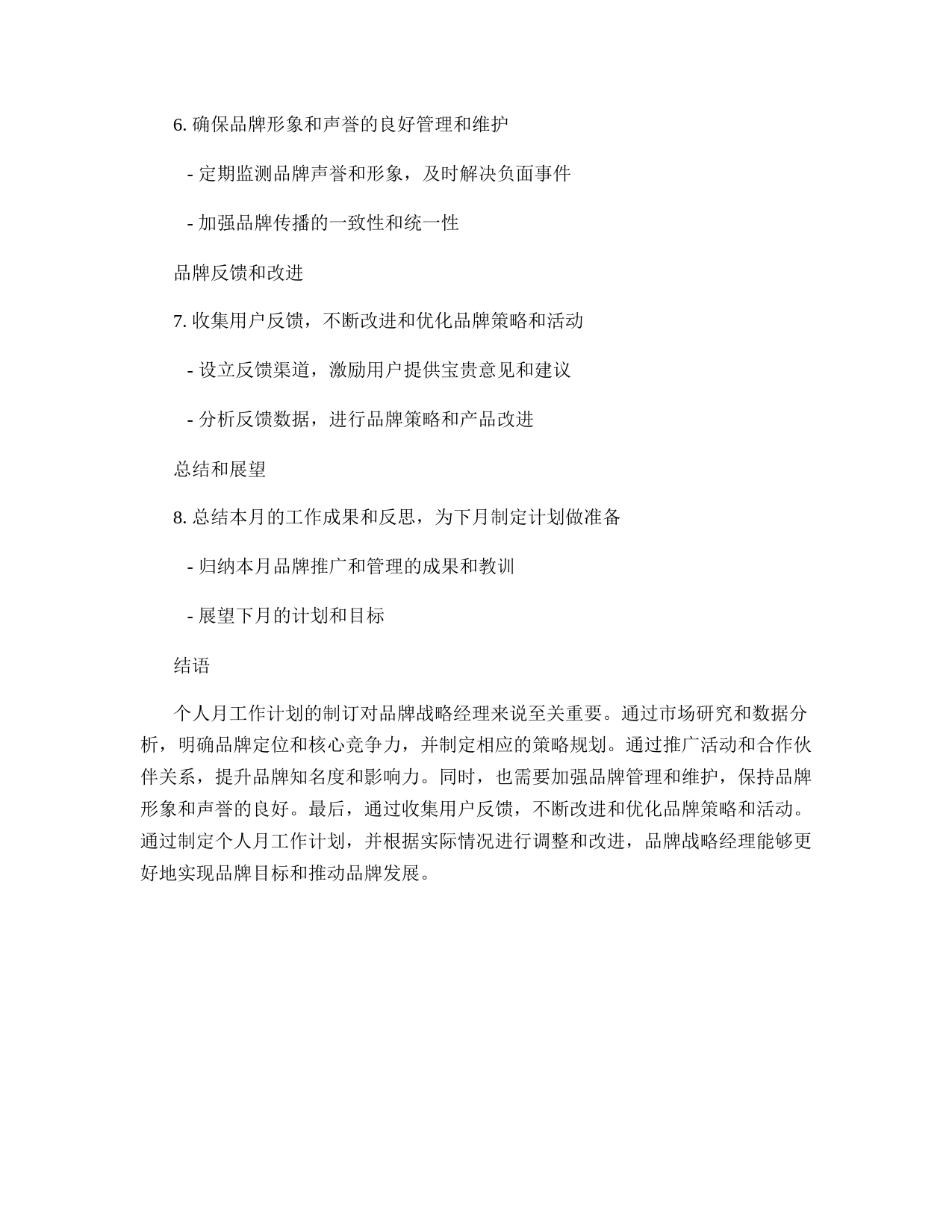 6. 确保品牌形象和声誉的良好管理和维护

- 定期监测品牌声誉和形象，及时解决负面事件

- 加强品牌传播的一致性和统一性

品牌反馈和改进

7. 收集用户反馈，不断改进和优化品牌策略和活动

- 设立反馈渠道，激励用户提供宝贵意见和建议

- 分析反馈数据，进行品牌策略和产品改进

总结和展望

8. 总结本月的工作成果和反思，为下月制定计划做准备

- 归纳本月品牌推广和管理的成果和教训

- 展望下月的计划和目标

结语

个人月工作计划的制订对品牌战略经理来说至关重要。通过市场研究和数据分析，明确品牌定位和核心竞争力，并制定相应的策略规划。通过推广活动和合作伙伴关系，提升品牌知名度和影响力。同时，也需要加强品牌管理和维护，保持品牌形象和声誉的良好。最后，通过收集用户反馈，不断改进和优化品牌策略和活动。通过制定个人月工作计划，并根据实际情况进行调整和改进，品牌战略经理能够更好地实现品牌目标和推动品牌发展。